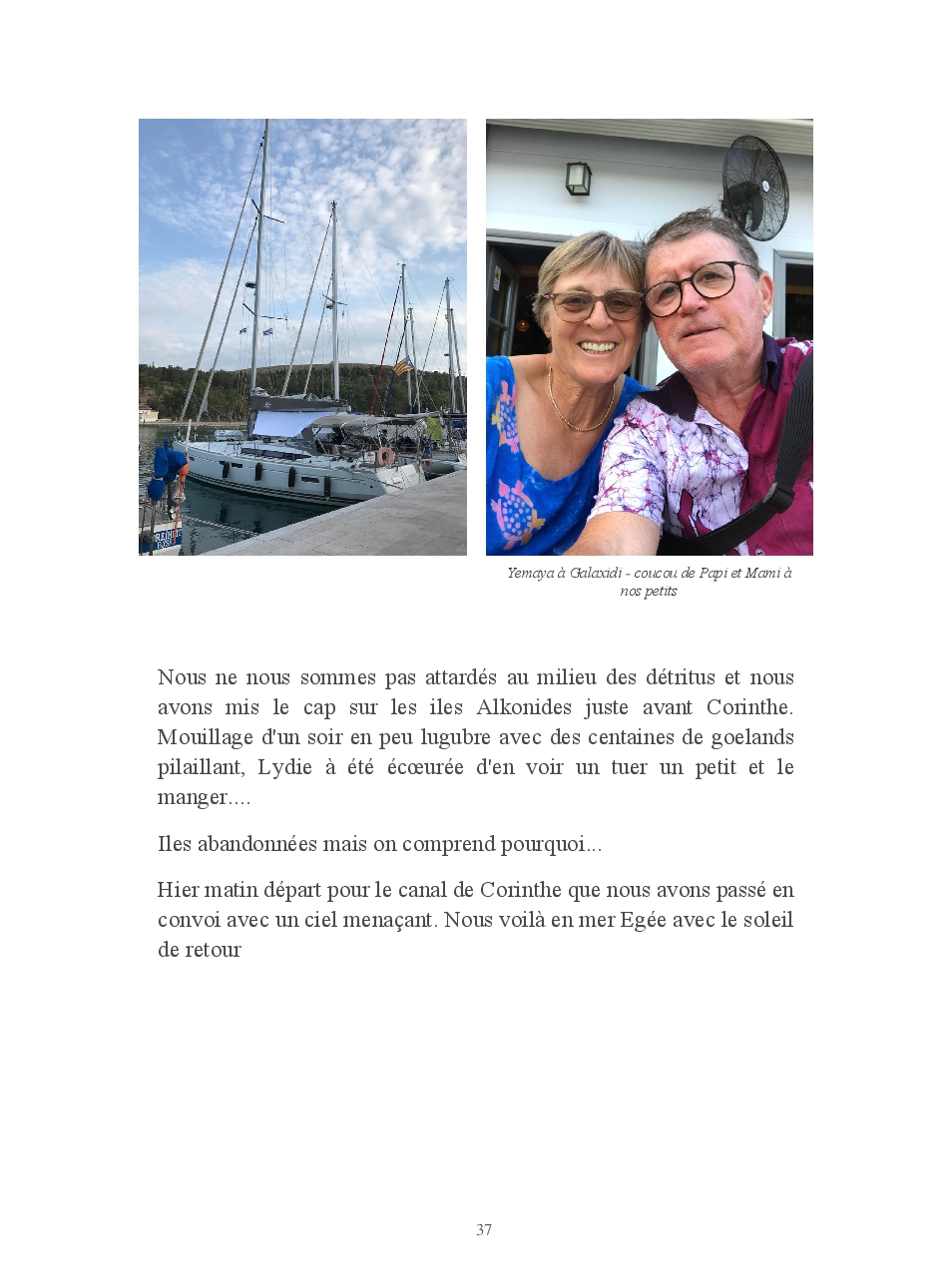 Yemaya à Galaxidi - coucou de Papi et Mami à nos petits

Nous ne nous sommes pas attardés au milieu des détritus et nous avons mis le cap sur les iles Alkonides juste avant Corinthe. Mouillage d'un soir en peu lugubre avec des centaines de goelands pilaillant, Lydie à été écœurée d'en voir un tuer un petit et le manger....

Iles abandonnées mais on comprend pourquoi...

Hier matin départ pour le canal de Corinthe que nous avons passé en convoi avec un ciel menaçant. Nous voilà en mer Egée avec le soleil de retour

37